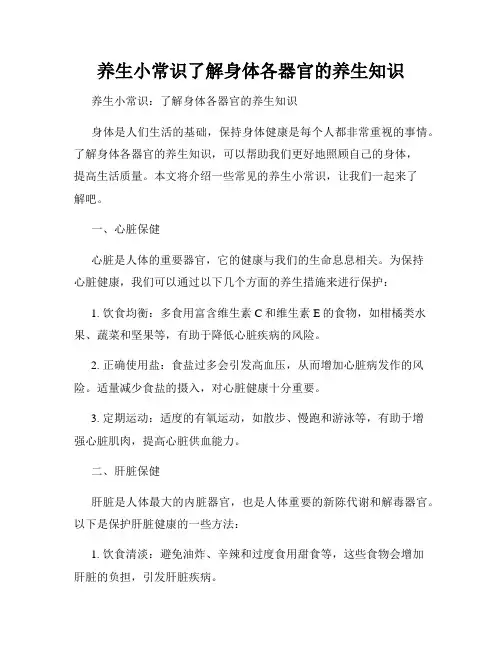 养生小常识了解身体各器官的养生知识

养生小常识：了解身体各器官的养生知识

身体是人们生活的基础，保持身体健康是每个人都非常重视的事情。了解身体各器官的养生知识，可以帮助我们更好地照顾自己的身体，提高生活质量。本文将介绍一些常见的养生小常识，让我们一起来了解吧。

一、心脏保健

心脏是人体的重要器官，它的健康与我们的生命息息相关。为保持心脏健康，我们可以通过以下几个方面的养生措施来进行保护：

1. 饮食均衡：多食用富含维生素 C 和维生素 E 的食物，如柑橘类水果、蔬菜和坚果等，有助于降低心脏疾病的风险。

2. 正确使用盐：食盐过多会引发高血压，从而增加心脏病发作的风险。适量减少食盐的摄入，对心脏健康十分重要。

3. 定期运动：适度的有氧运动，如散步、慢跑和游泳等，有助于增强心脏肌肉，提高心脏供血能力。

二、肝脏保健

肝脏是人体最大的内脏器官，也是人体重要的新陈代谢和解毒器官。以下是保护肝脏健康的一些方法：

1. 饮食清淡：避免油炸、辛辣和过度食用甜食等，这些食物会增加肝脏的负担，引发肝脏疾病。